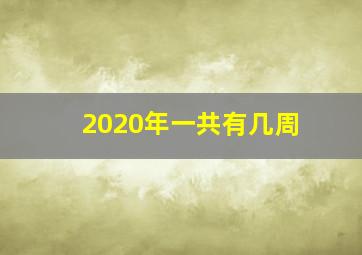 2020年一共有几周